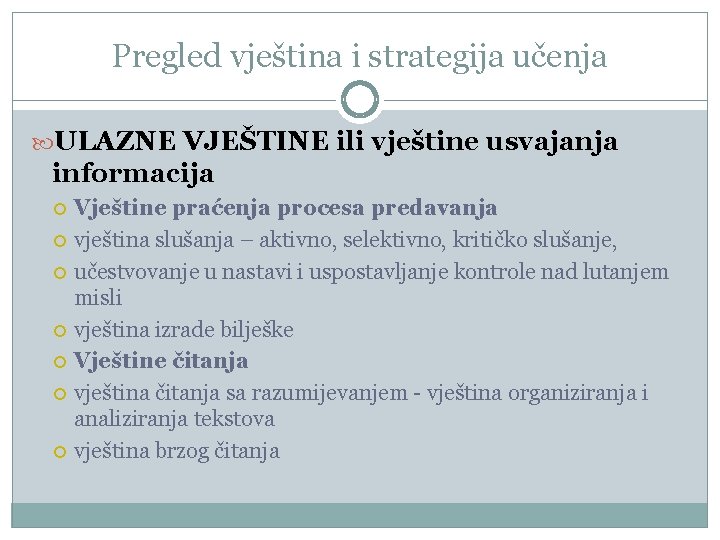 Pregled vještina i strategija učenja

ULAZNE VJEŠTINE ili vještine usvajanja informacija

Vještine praćenja procesa predavanja

vještina slušanja – aktivno, selektivno, kritičko slušanje,

učestvovanje u nastavi i uspostavljanje kontrole nad lutanjem misli

vještina izrade bilješke

Vještine čitanja

vještina čitanja sa razumijevanjem - vještina organiziranja i analiziranja tekstova

vještina brzog čitanja